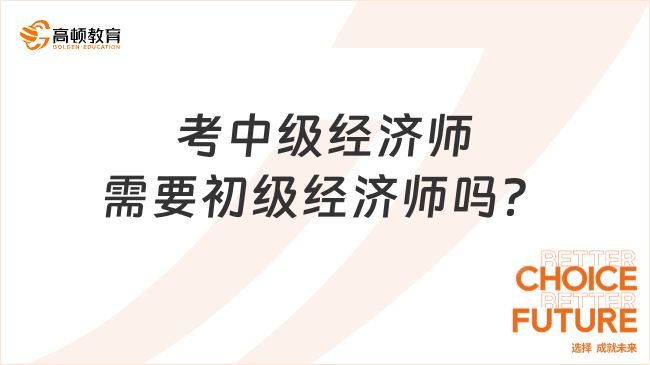 高顿教育
GOLDEN EDUCATION

考中级经济师
需要初级经济师吗?

BETTER
CHOICE
BETTER
FUTURE
选择 成就未来